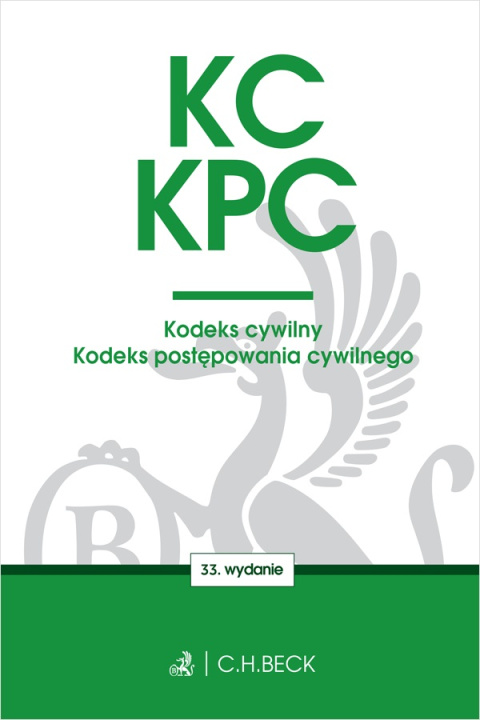 KC
KPC

Kodeks cywilny
Kodeks postępowania cywilnego

33. wydanie

C.H.BECK